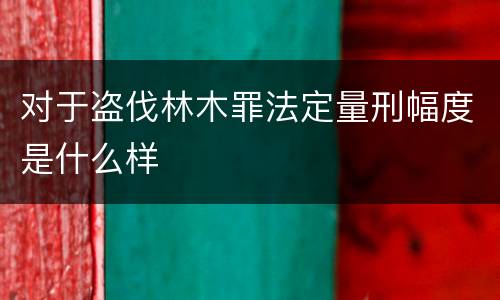 对于盗伐林木罪法定量刑幅度是什么样